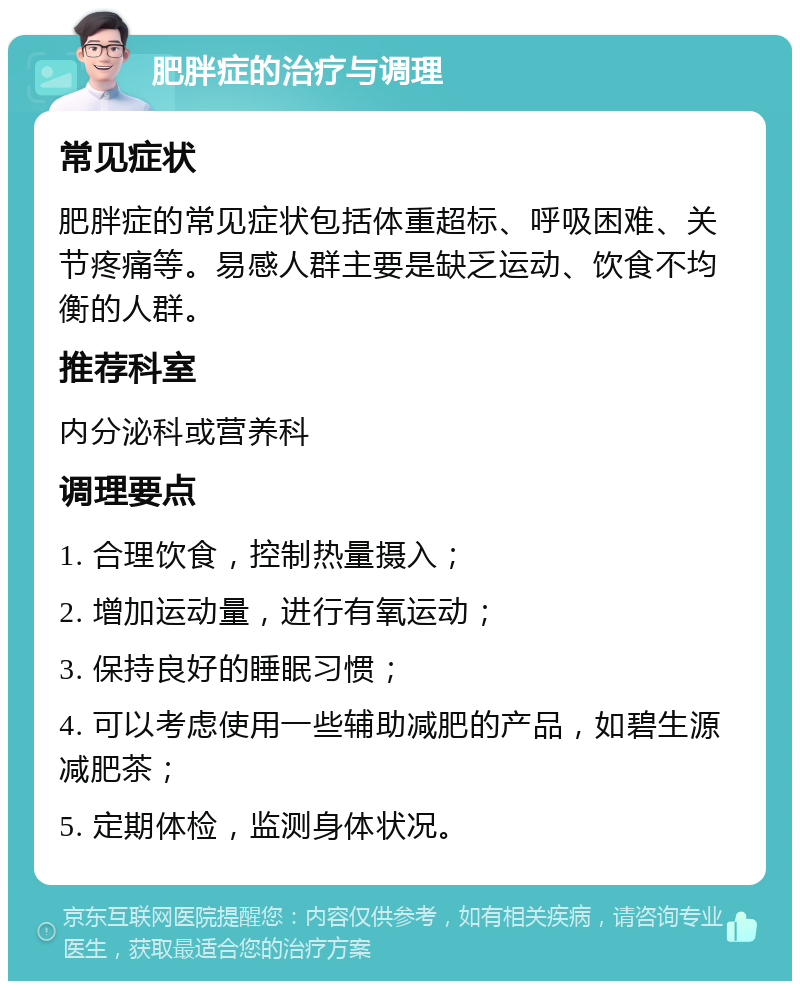 肥胖症的治疗与调理

常见症状

肥胖症的常见症状包括体重超标、呼吸困难、关节疼痛等。易感人群主要是缺乏运动、饮食不均衡的人群。

推荐科室

内分泌科或营养科

调理要点

1. 合理饮食，控制热量摄入；

2. 增加运动量，进行有氧运动；

3. 保持良好的睡眠习惯；

4. 可以考虑使用一些辅助减肥的产品，如碧生源减肥茶；

5. 定期体检，监测身体状况。

京东互联网医院提醒您：内容仅供参考，如有相关疾病，请咨询专业医生，获取最适合您的治疗方案